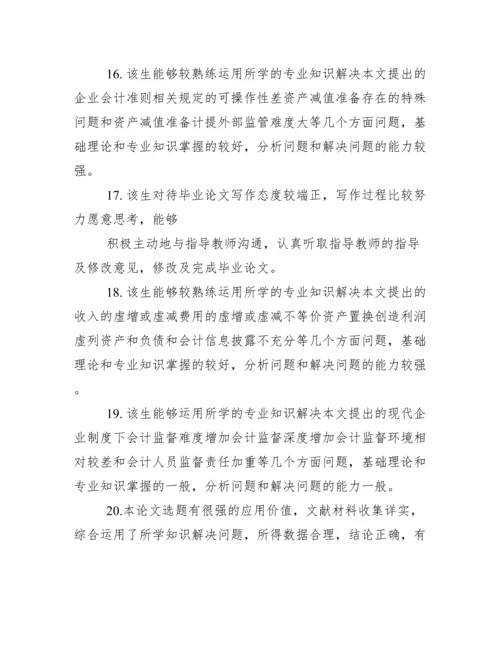 16. 该生能够较熟练运用所学的专业知识解决本文提出的企业会计准则相关规定的可操作性差资产减值准备存在的特殊问题和资产减值准备计提外部监管难度大等几个方面问题，基础理论和专业知识掌握的较好，分析问题和解决问题的能力较强。

17. 该生对待毕业论文写作态度较端正，写作过程比较努力愿意思考，能够

积极主动地与指导教师沟通，认真听取指导教师的指导及修改意见，修改及完成毕业论文。

18. 该生能够较熟练运用所学的专业知识解决本文提出的收入的虚增或虚减费用的虚增或虚减不等价资产置换创造利润虚列资产和负债和会计信息披露不充分等几个方面问题，基础理论和专业知识掌握的较好，分析问题和解决问题的能力较强。

19. 该生能够运用所学的专业知识解决本文提出的现代企业制度下会计监督难度增加会计监督深度增加会计监督环境相对较差和会计人员监督责任加重等几个方面问题，基础理论和专业知识掌握的一般，分析问题和解决问题的能力一般。

20.本论文选题有很强的应用价值，文献材料收集详实，综合运用了所学知识解决问题，所得数据合理，结论正确，有